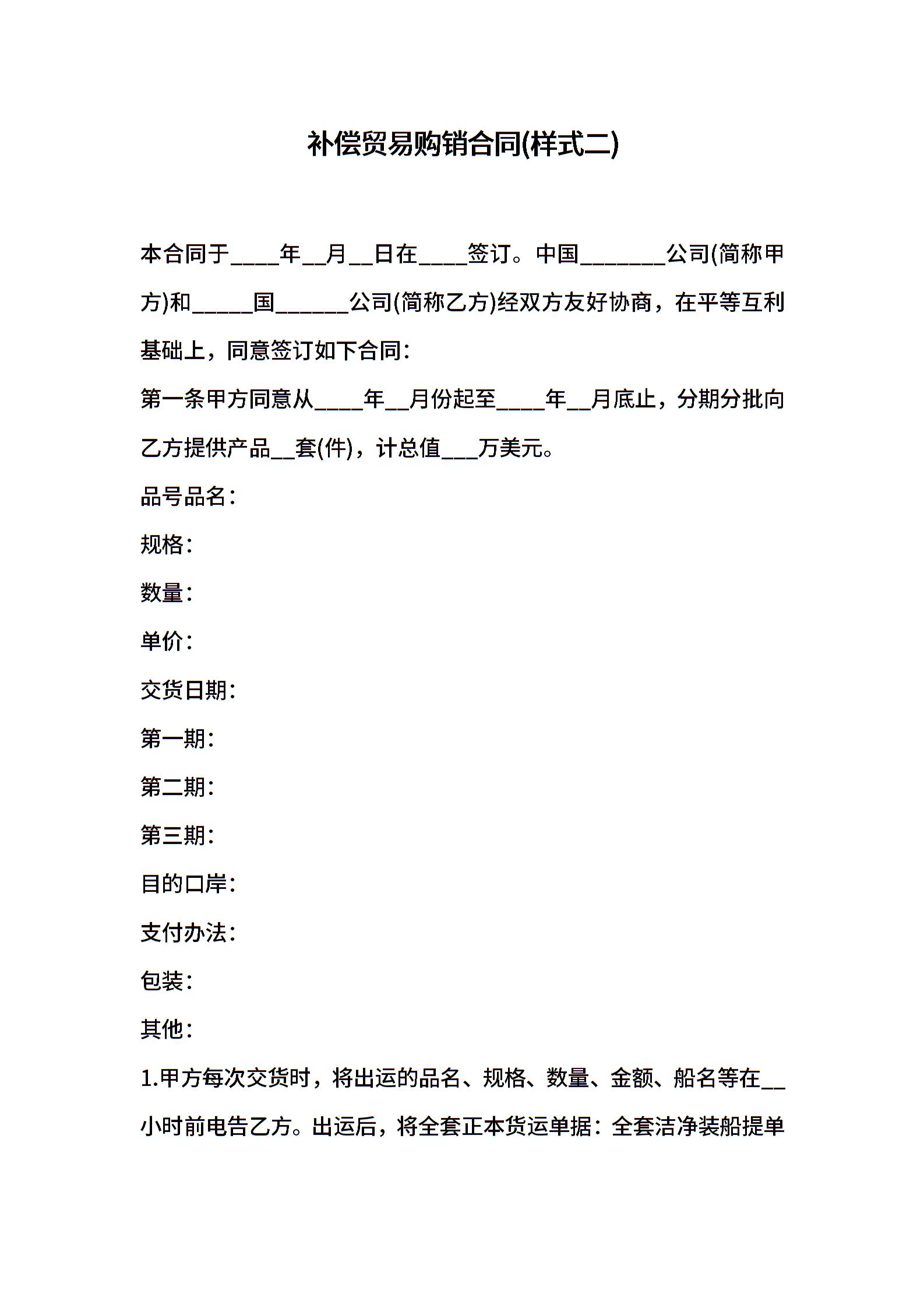 补偿贸易购销合同(样式二)

本合同于____年__月__日在____签订。中国_______公司(简称甲方)和_____国______公司(简称乙方)经双方友好协商，在平等互利基础上，同意签订如下合同：

第一条甲方同意从____年__月份起至____年__月底止，分期分批向乙方提供产品__套(件)，计总值___万美元。

品号品名：

规格：

数量：

单价：

交货日期：

第一期：

第二期：

第三期：

目的口岸：

支付办法：

包装：

其他：

1.甲方每次交货时，将出运的品名、规格、数量、金额、船名等在__小时前电告乙方。出运后，将全套正本货运单据：全套洁净装船提单